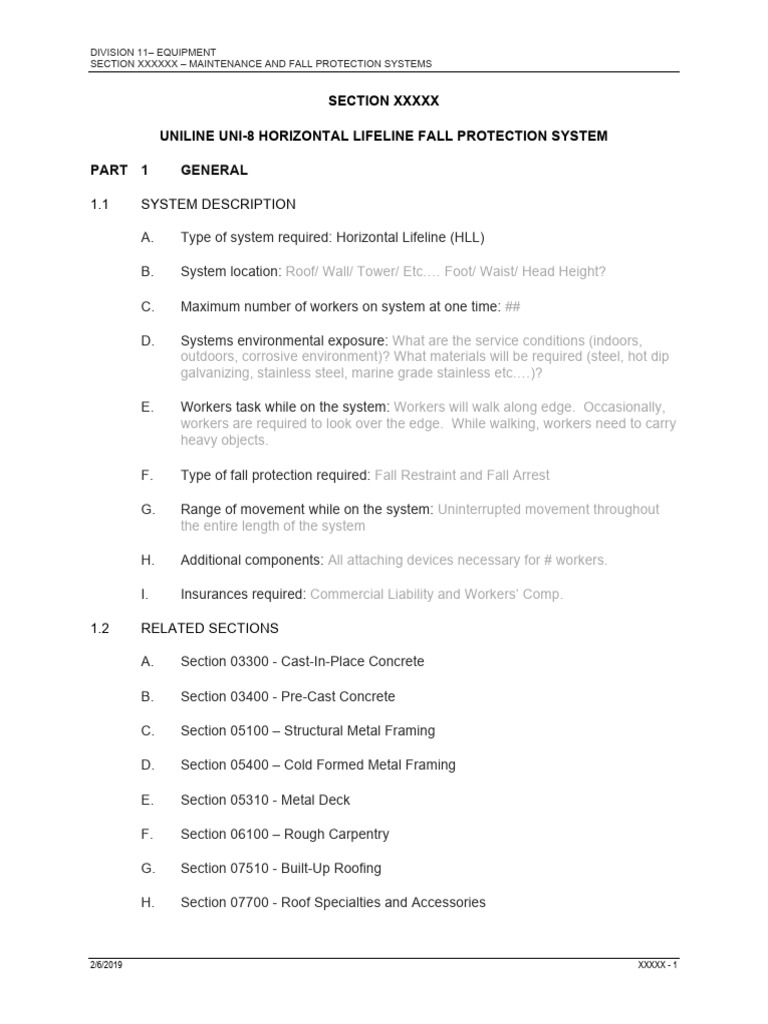 DIVISION 11– EQUIPMENT
SECTION XXXXXX – MAINTENANCE AND FALL PROTECTION SYSTEMS

SECTION XXXXX

UNILINE UNI-8 HORIZONTAL LIFELINE FALL PROTECTION SYSTEM

PART 1 GENERAL

1.1 SYSTEM DESCRIPTION

A. Type of system required: Horizontal Lifeline (HLL)

B. System location: Roof/ Wall/ Tower/ Etc.… Foot/ Waist/ Head Height?

C. Maximum number of workers on system at one time: ##

D. Systems environmental exposure: What are the service conditions (indoors, outdoors, corrosive environment)? What materials will be required (steel, hot dip galvanizing, stainless steel, marine grade stainless etc.…)?

E. Workers task while on the system: Workers will walk along edge. Occasionally, workers are required to look over the edge. While walking, workers need to carry heavy objects.

F. Type of fall protection required: Fall Restraint and Fall Arrest

G. Range of movement while on the system: Uninterrupted movement throughout the entire length of the system

H. Additional components: All attaching devices necessary for # workers.

I. Insurances required: Commercial Liability and Workers' Comp.

1.2 RELATED SECTIONS

A. Section 03300 - Cast-In-Place Concrete

B. Section 03400 - Pre-Cast Concrete

C. Section 05100 – Structural Metal Framing

D. Section 05400 – Cold Formed Metal Framing

E. Section 05310 - Metal Deck

F. Section 06100 – Rough Carpentry

G. Section 07510 - Built-Up Roofing

H. Section 07700 - Roof Specialties and Accessories

2/6/2019 XXXXX - 1